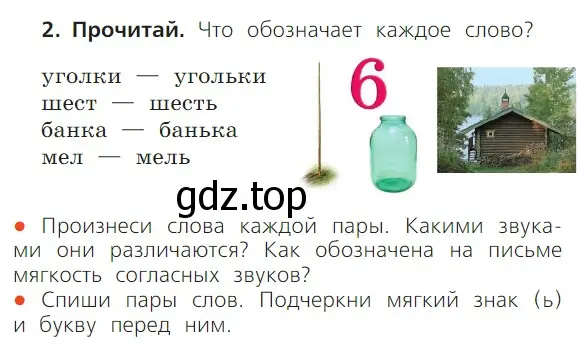 2. Прочитай. Что обозначает каждое слово?

уголки — угольки
шест — шесть
банка — банька
мел — мель

6

gdz.top

● Произнеси слова каждой пары. Какими звуками они различаются? Как обозначена на письме мягкость согласных звуков?
● Спиши пары слов. Подчеркни мягкий знак (ь) и букву перед ним.